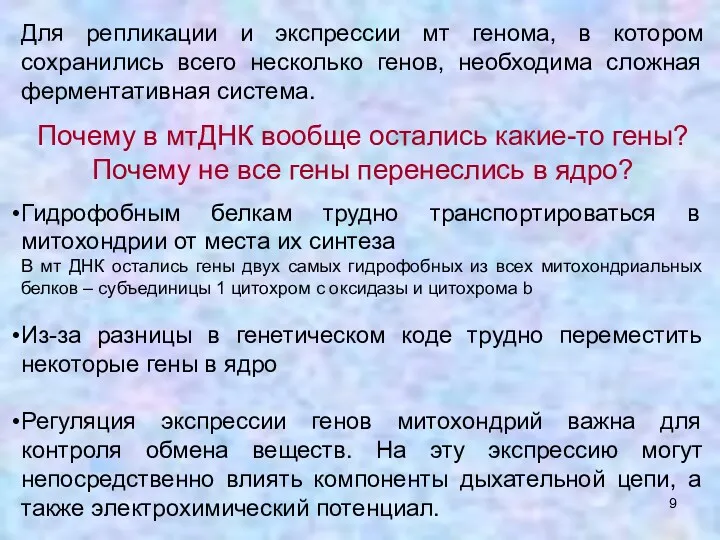 Для репликации и экспрессии мт генома, в котором сохранились всего несколько генов, необходима сложная ферментативная система.

Почему в мтДНК вообще остались какие-то гены? Почему не все гены перенеслись в ядро?

•Гидрофобным белкам трудно транспортироваться в митохондрии от места их синтеза
В мт ДНК остались гены двух самых гидрофобных из всех митохондриальных белков – субъединицы 1 цитохром с оксидазы и цитохрома b

•Из-за разницы в генетическом коде трудно переместить некоторые гены в ядро

•Регуляция экспрессии генов митохондрий важна для контроля обмена веществ. На эту экспрессию могут непосредственно влиять компоненты дыхательной цепи, а также электрохимический потенциал.

9